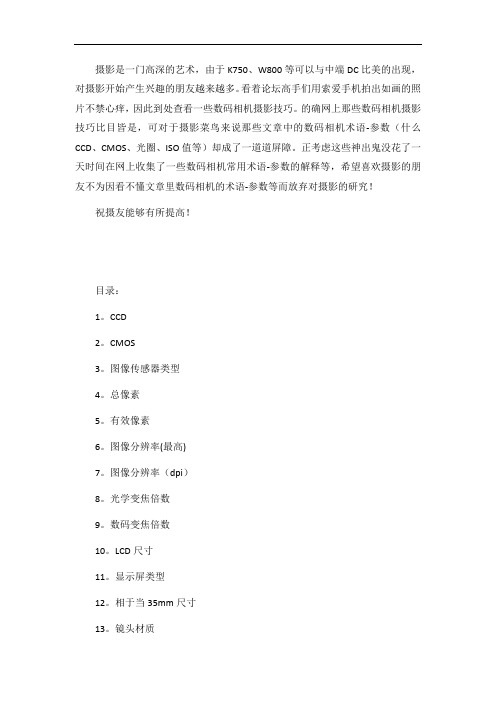 摄影是一门高深的艺术，由于 K750、W800 等可以与中端 DC 比美的出现，对摄影开始产生兴趣的朋友越来越多。看着论坛高手们用索爱手机拍出如画的照片不禁心痒，因此到处查看一些数码相机摄影技巧。的确网上那些数码相机摄影技巧比目皆是，可对于摄影菜鸟来说那些文章中的数码相机术语-参数（什么 CCD、CMOS、光圈、ISO 值等）却成了一道道屏障。正考虑这些神出鬼没花了一天时间在网上收集了一些数码相机常用术语-参数的解释等，希望喜欢摄影的朋友不为因看不懂文章里数码相机的术语-参数等而放弃对摄影的研究！

祝摄友能够有所提高！

目录：

1。CCD

2。CMOS

3。图像传感器类型

4。总像素

5。有效像素

6。图像分辨率(最高)

7。图像分辨率（dpi）

8。光学变焦倍数

9。数码变焦倍数

10。LCD 尺寸

11。显示屏类型

12。相于当 35mm 尺寸

13。镜头材质